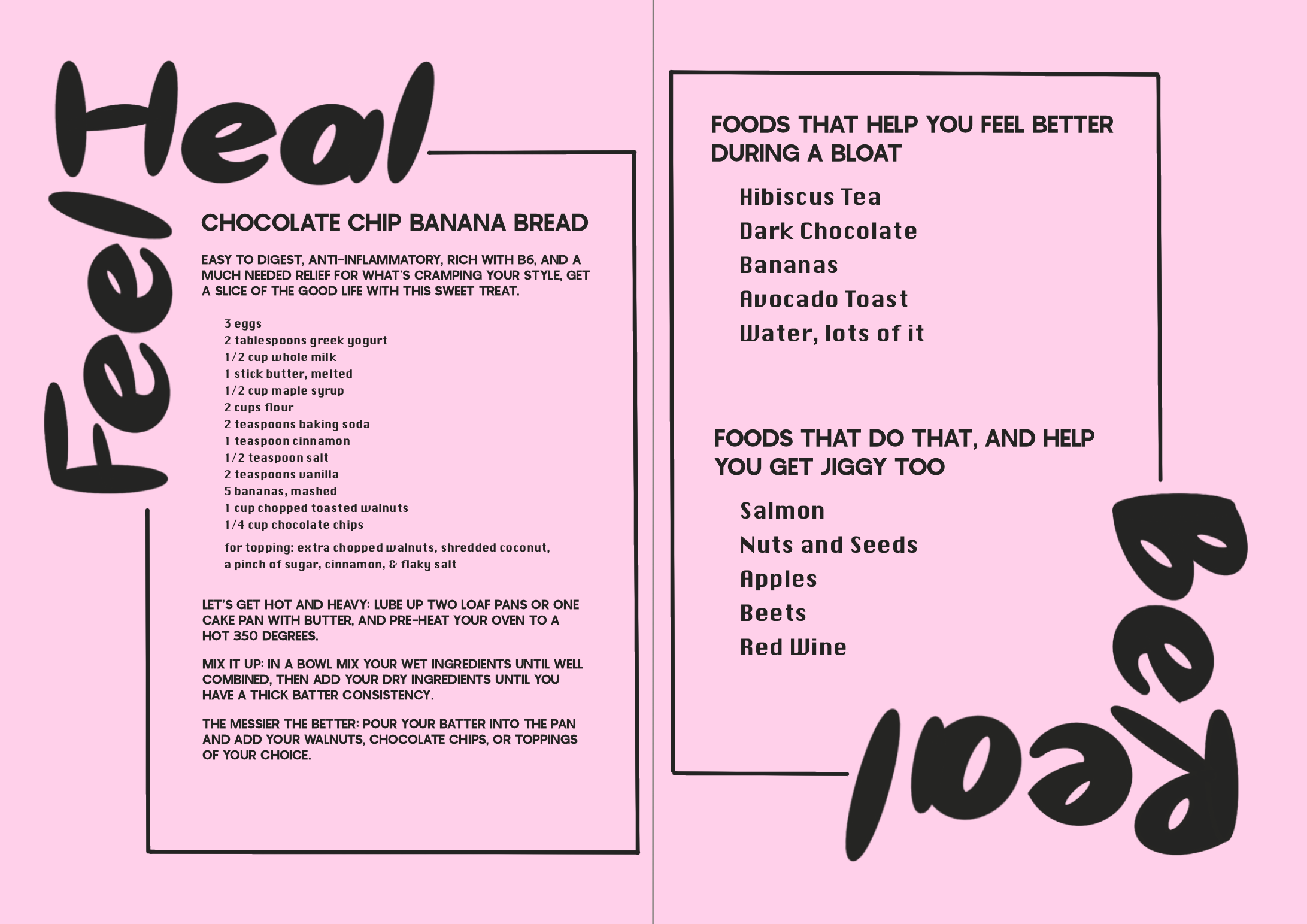 Feel Heal

CHOCOLATE CHIP BANANA BREAD

EASY TO DIGEST, ANTI-INFLAMMATORY, RICH WITH B6, AND A MUCH NEEDED RELIEF FOR WHAT'S CRAMPING YOUR STYLE, GET A SLICE OF THE GOOD LIFE WITH THIS SWEET TREAT.

3 eggs
2 tablespoons greek yogurt
1/2 cup whole milk
1 stick butter, melted
1/2 cup maple syrup
2 cups flour
2 teaspoons baking soda
1 teaspoon cinnamon
1/2 teaspoon salt
2 teaspoons vanilla
5 bananas, mashed
1 cup chopped toasted walnuts
1/4 cup chocolate chips

for topping: extra chopped walnuts, shredded coconut, a pinch of sugar, cinnamon, & flaky salt

LET'S GET HOT AND HEAVY: LUBE UP TWO LOAF PANS OR ONE CAKE PAN WITH BUTTER, AND PRE-HEAT YOUR OVEN TO A HOT 350 DEGREES.

MIX IT UP: IN A BOWL MIX YOUR WET INGREDIENTS UNTIL WELL COMBINED, THEN ADD YOUR DRY INGREDIENTS UNTIL YOU HAVE A THICK BATTER CONSISTENCY.

THE MESSIER THE BETTER: POUR YOUR BATTER INTO THE PAN AND ADD YOUR WALNUTS, CHOCOLATE CHIPS, OR TOPPINGS OF YOUR CHOICE.

FOODS THAT HELP YOU FEEL BETTER DURING A BLOAT

Hibiscus Tea
Dark Chocolate
Bananas
Avocado Toast
Water, lots of it

FOODS THAT DO THAT, AND HELP YOU GET JIGGY TOO

Salmon
Nuts and Seeds
Apples
Beets
Red Wine

Be Real